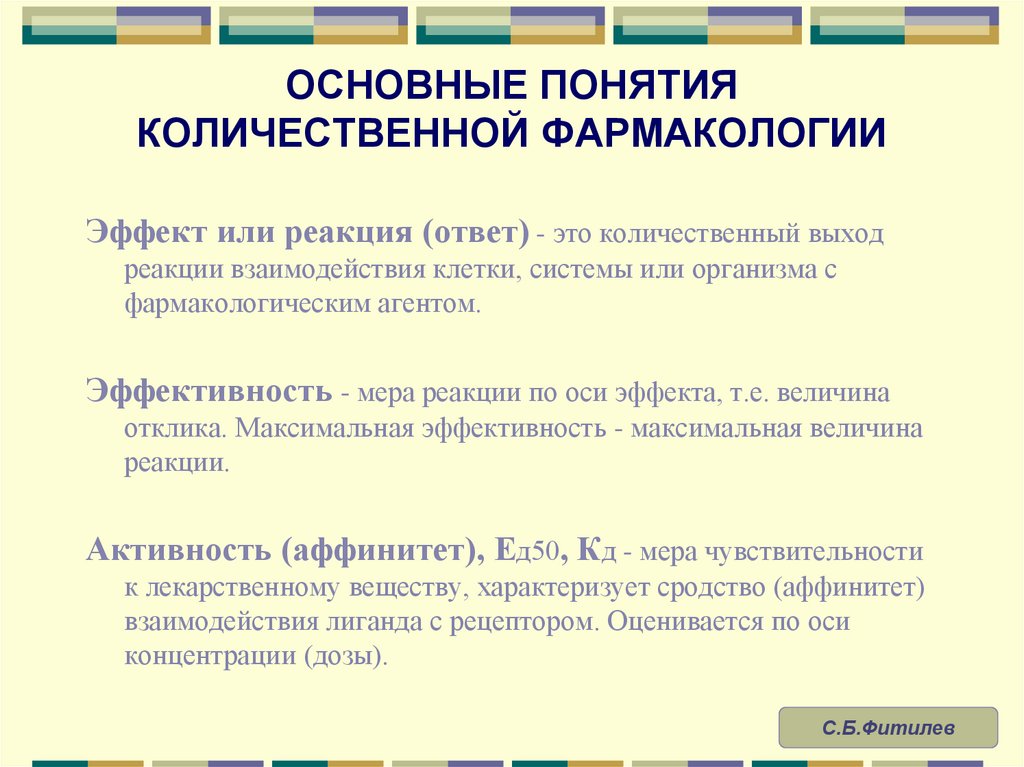 ОСНОВНЫЕ ПОНЯТИЯ КОЛИЧЕСТВЕННОЙ ФАРМАКОЛОГИИ

Эффект или реакция (ответ) - это количественный выход реакции взаимодействия клетки, системы или организма с фармакологическим агентом.

Эффективность - мера реакции по оси эффекта, т.е. величина отклика. Максимальная эффективность - максимальная величина реакции.

Активность (аффинитет), Ед50, Кд - мера чувствительности к лекарственному веществу, характеризует сродство (аффинитет) взаимодействия лиганда с рецептором. Оценивается по оси концентрации (дозы).

С.Б.Фитилев